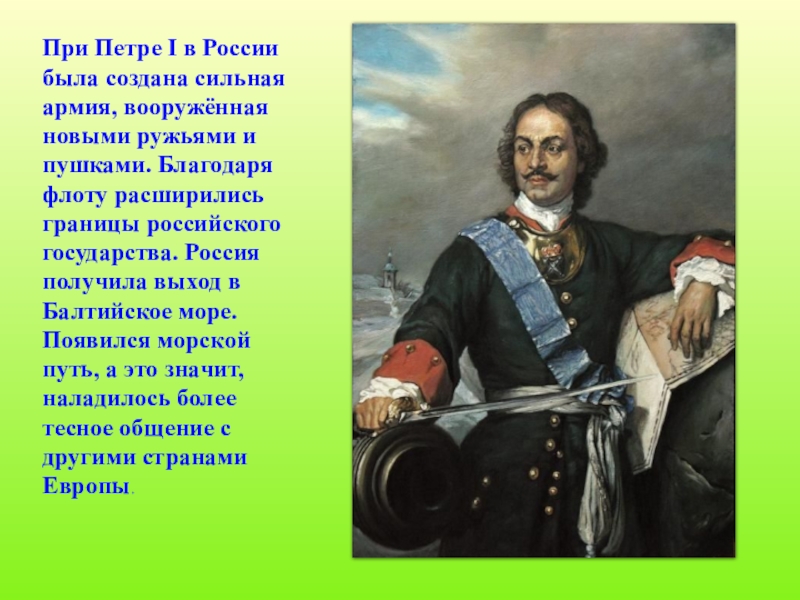 При Петре I в России была создана сильная армия, вооружённая новыми ружьями и пушками. Благодаря флоту расширились границы российского государства. Россия получила выход в Балтийское море. Появился морской путь, а это значит, наладилось более тесное общение с другими странами Европы.